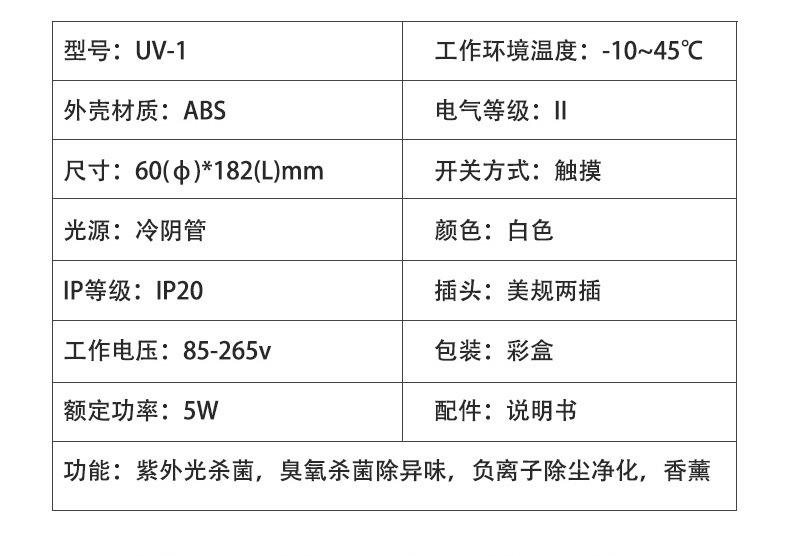 | 型号：UV-1 | 工作环境温度：-10~45℃ |
|---|---|
| 外壳材质：ABS | 电气等级：II |
| 尺寸：60(ϕ)*182(L)mm | 开关方式：触摸 |
| 光源：冷阴管 | 颜色：白色 |
| IP等级：IP20 | 插头：美规两插 |
| 工作电压：85-265v | 包装：彩盒 |
| 额定功率：5W | 配件：说明书 |
| 功能：紫外光杀菌，臭氧杀菌除异味，负离子除尘净化，香薰 | |